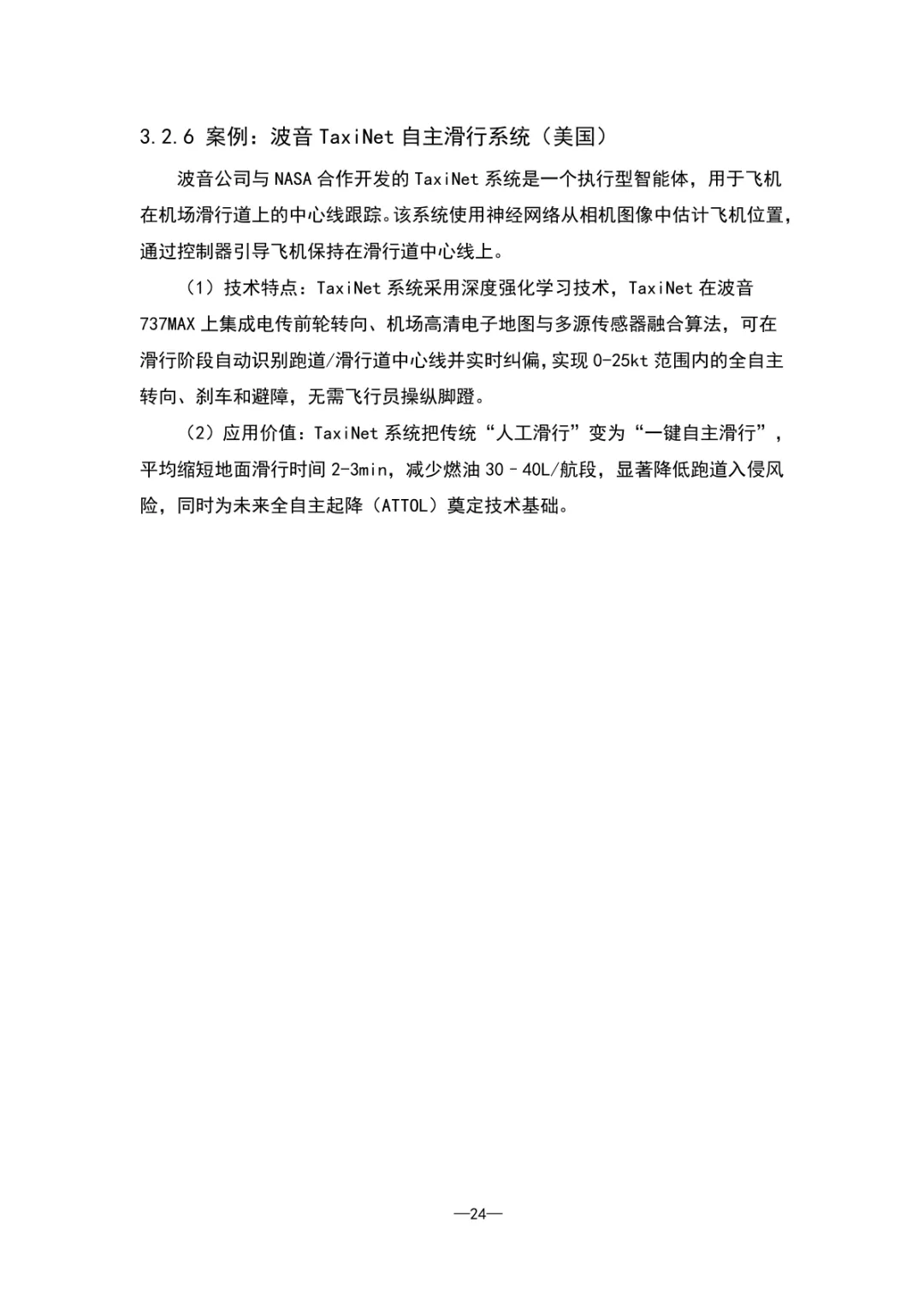 3.2.6 案例：波音 TaxiNet 自主滑行系统（美国）

波音公司与 NASA 合作开发的 TaxiNet 系统是一个执行型智能体，用于飞机在机场滑行道上的中心线跟踪。该系统使用神经网络从相机图像中估计飞机位置，通过控制器引导飞机保持在滑行道中心线上。

（1）技术特点：TaxiNet 系统采用深度强化学习技术，TaxiNet 在波音 737MAX 上集成电传前轮转向、机场高清电子地图与多源传感器融合算法，可在滑行阶段自动识别跑道/滑行道中心线并实时纠偏，实现 0-25kt 范围内的全自主转向、刹车和避障，无需飞行员操纵脚蹬。

（2）应用价值：TaxiNet 系统把传统“人工滑行”变为“一键自主滑行”，平均缩短地面滑行时间 2-3min，减少燃油 30–40L/航段，显著降低跑道入侵风险，同时为未来全自主起降（ATTOL）奠定技术基础。

—24—